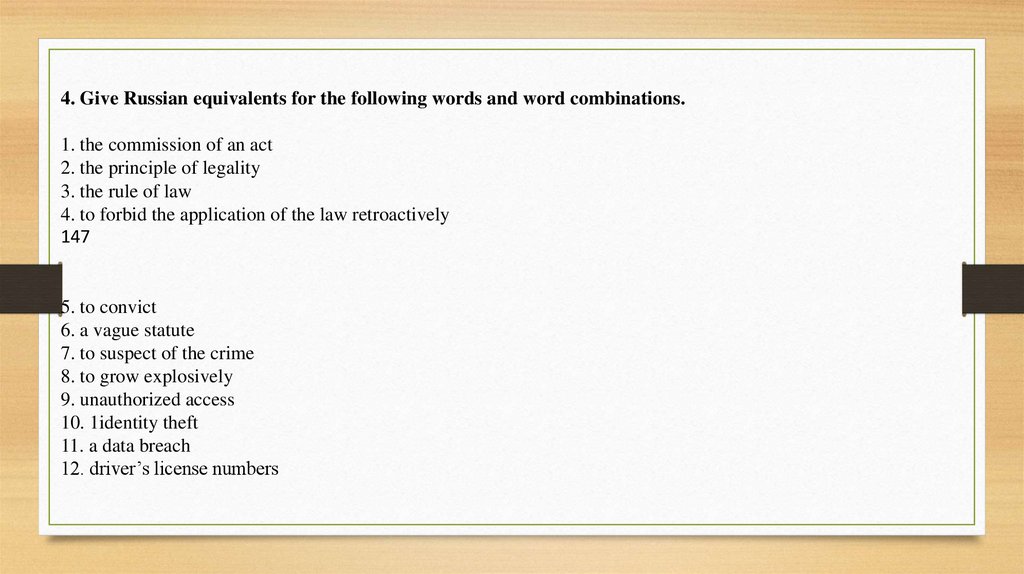 4. Give Russian equivalents for the following words and word combinations.

1. the commission of an act
2. the principle of legality
3. the rule of law
4. to forbid the application of the law retroactively
147

5. to convict
6. a vague statute
7. to suspect of the crime
8. to grow explosively
9. unauthorized access
10. 1identity theft
11. a data breach
12. driver's license numbers